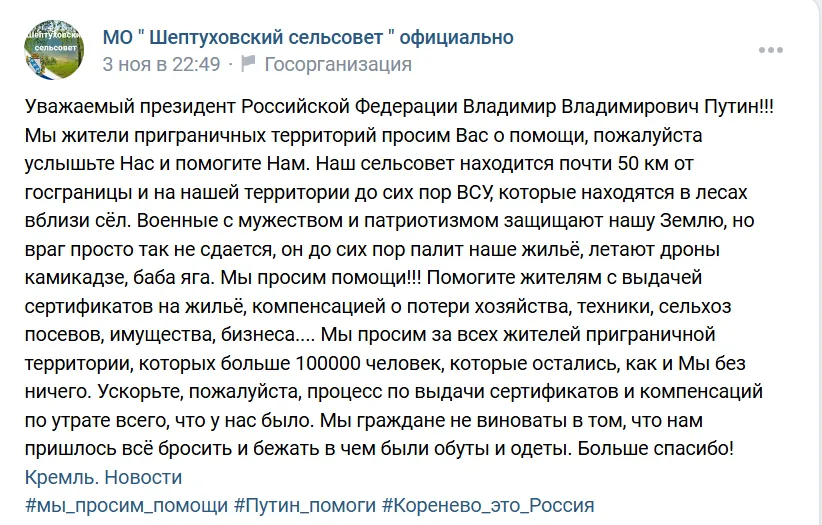 Шептуховский сельсовет

МО " Шептуховский сельсовет " официально
3 ноя в 22:49 · Госорганизация

Уважаемый президент Российской Федерации Владимир Владимирович Путин!!! Мы жители приграничных территорий просим Вас о помощи, пожалуйста услышьте Нас и помогите Нам. Наш сельсовет находится почти 50 км от госграницы и на нашей территории до сих пор ВСУ, которые находятся в лесах вблизи сёл. Военные с мужеством и патриотизмом защищают нашу Землю, но враг просто так не сдается, он до сих пор палит наше жильё, летают дроны камикадзе, баба яга. Мы просим помощи!!! Помогите жителям с выдачей сертификатов на жильё, компенсацией о потери хозяйства, техники, сельхоз посевов, имущества, бизнеса.... Мы просим за всех жителей приграничной территории, которых больше 100000 человек, которые остались, как и Мы без ничего. Ускорьте, пожалуйста, процесс по выдачи сертификатов и компенсаций по утрате всего, что у нас было. Мы граждане не виноваты в том, что нам пришлось всё бросить и бежать в чем были обуты и одеты. Больше спасибо!
Кремль. Новости
#мы_просим_помощи #Путин_помоги #Коренево_это_Россия